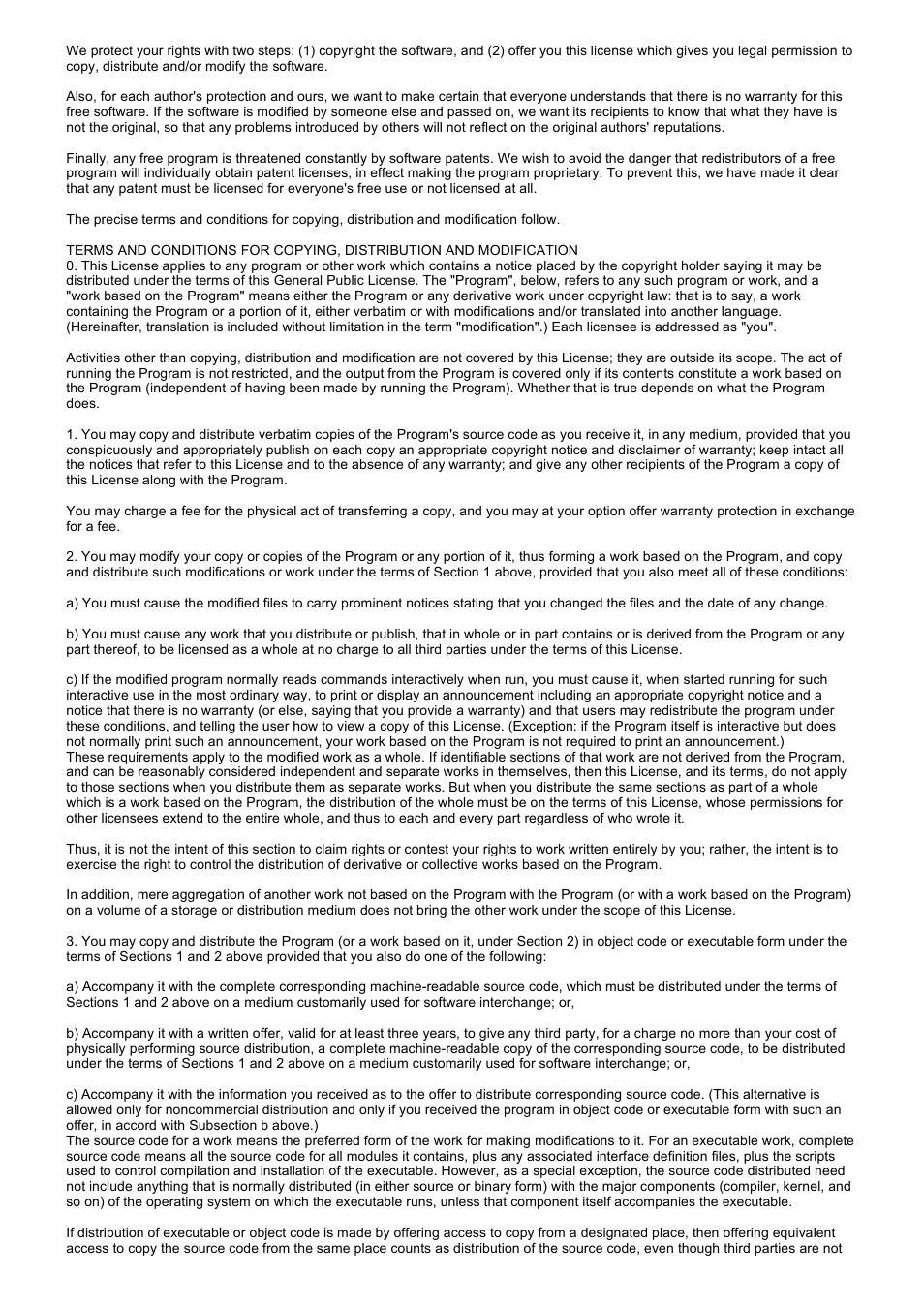 We protect your rights with two steps: (1) copyright the software, and (2) offer you this license which gives you legal permission to copy, distribute and/or modify the software.

Also, for each author's protection and ours, we want to make certain that everyone understands that there is no warranty for this free software. If the software is modified by someone else and passed on, we want its recipients to know that what they have is not the original, so that any problems introduced by others will not reflect on the original authors' reputations.

Finally, any free program is threatened constantly by software patents. We wish to avoid the danger that redistributors of a free program will individually obtain patent licenses, in effect making the program proprietary. To prevent this, we have made it clear that any patent must be licensed for everyone's free use or not licensed at all.

The precise terms and conditions for copying, distribution and modification follow.

TERMS AND CONDITIONS FOR COPYING, DISTRIBUTION AND MODIFICATION
0. This License applies to any program or other work which contains a notice placed by the copyright holder saying it may be distributed under the terms of this General Public License. The "Program", below, refers to any such program or work, and a "work based on the Program" means either the Program or any derivative work under copyright law: that is to say, a work containing the Program or a portion of it, either verbatim or with modifications and/or translated into another language. (Hereinafter, translation is included without limitation in the term "modification".) Each licensee is addressed as "you".

Activities other than copying, distribution and modification are not covered by this License; they are outside its scope. The act of running the Program is not restricted, and the output from the Program is covered only if its contents constitute a work based on the Program (independent of having been made by running the Program). Whether that is true depends on what the Program does.

1. You may copy and distribute verbatim copies of the Program's source code as you receive it, in any medium, provided that you conspicuously and appropriately publish on each copy an appropriate copyright notice and disclaimer of warranty; keep intact all the notices that refer to this License and to the absence of any warranty; and give any other recipients of the Program a copy of this License along with the Program.

You may charge a fee for the physical act of transferring a copy, and you may at your option offer warranty protection in exchange for a fee.

2. You may modify your copy or copies of the Program or any portion of it, thus forming a work based on the Program, and copy and distribute such modifications or work under the terms of Section 1 above, provided that you also meet all of these conditions:

a) You must cause the modified files to carry prominent notices stating that you changed the files and the date of any change.

b) You must cause any work that you distribute or publish, that in whole or in part contains or is derived from the Program or any part thereof, to be licensed as a whole at no charge to all third parties under the terms of this License.

c) If the modified program normally reads commands interactively when run, you must cause it, when started running for such interactive use in the most ordinary way, to print or display an announcement including an appropriate copyright notice and a notice that there is no warranty (or else, saying that you provide a warranty) and that users may redistribute the program under these conditions, and telling the user how to view a copy of this License. (Exception: if the Program itself is interactive but does not normally print such an announcement, your work based on the Program is not required to print an announcement.)
These requirements apply to the modified work as a whole. If identifiable sections of that work are not derived from the Program, and can be reasonably considered independent and separate works in themselves, then this License, and its terms, do not apply to those sections when you distribute them as separate works. But when you distribute the same sections as part of a whole which is a work based on the Program, the distribution of the whole must be on the terms of this License, whose permissions for other licensees extend to the entire whole, and thus to each and every part regardless of who wrote it.

Thus, it is not the intent of this section to claim rights or contest your rights to work written entirely by you; rather, the intent is to exercise the right to control the distribution of derivative or collective works based on the Program.

In addition, mere aggregation of another work not based on the Program with the Program (or with a work based on the Program) on a volume of a storage or distribution medium does not bring the other work under the scope of this License.

3. You may copy and distribute the Program (or a work based on it, under Section 2) in object code or executable form under the terms of Sections 1 and 2 above provided that you also do one of the following:

a) Accompany it with the complete corresponding machine-readable source code, which must be distributed under the terms of Sections 1 and 2 above on a medium customarily used for software interchange; or,

b) Accompany it with a written offer, valid for at least three years, to give any third party, for a charge no more than your cost of physically performing source distribution, a complete machine-readable copy of the corresponding source code, to be distributed under the terms of Sections 1 and 2 above on a medium customarily used for software interchange; or,

c) Accompany it with the information you received as to the offer to distribute corresponding source code. (This alternative is allowed only for noncommercial distribution and only if you received the program in object code or executable form with such an offer, in accord with Subsection b above.)
The source code for a work means the preferred form of the work for making modifications to it. For an executable work, complete source code means all the source code for all modules it contains, plus any associated interface definition files, plus the scripts used to control compilation and installation of the executable. However, as a special exception, the source code distributed need not include anything that is normally distributed (in either source or binary form) with the major components (compiler, kernel, and so on) of the operating system on which the executable runs, unless that component itself accompanies the executable.

If distribution of executable or object code is made by offering access to copy from a designated place, then offering equivalent access to copy the source code from the same place counts as distribution of the source code, even though third parties are not